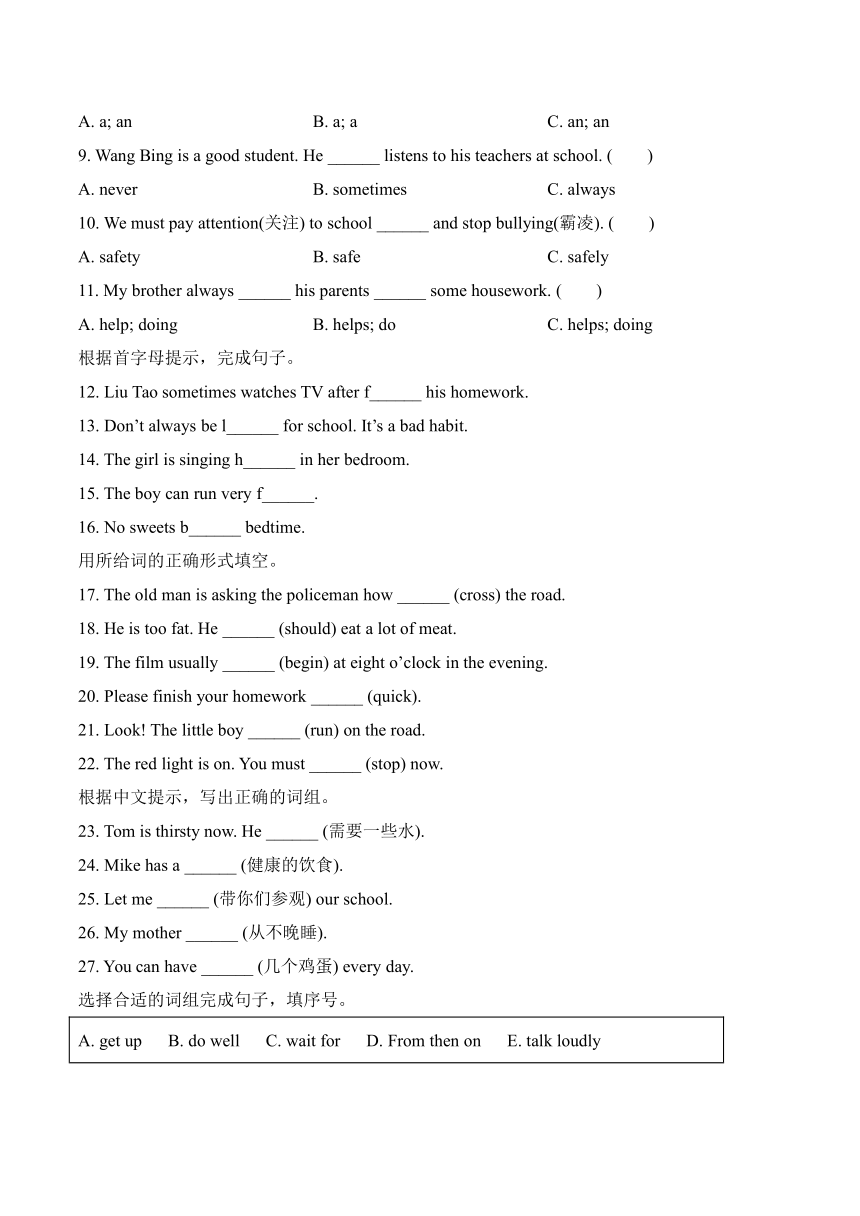 A. a; an B. a; a C. an; an

9. Wang Bing is a good student. He ______ listens to his teachers at school. (　　)

A. never B. sometimes C. always

10. We must pay attention(关注) to school ______ and stop bullying(霸凌). (　　)

A. safety B. safe C. safely

11. My brother always ______ his parents ______ some housework. (　　)

A. help; doing B. helps; do C. helps; doing

根据首字母提示，完成句子。

12. Liu Tao sometimes watches TV after f______ his homework.

13. Don’t always be l______ for school. It’s a bad habit.

14. The girl is singing h______ in her bedroom.

15. The boy can run very f______.

16. No sweets b______ bedtime.

用所给词的正确形式填空。

17. The old man is asking the policeman how ______ (cross) the road.

18. He is too fat. He ______ (should) eat a lot of meat.

19. The film usually ______ (begin) at eight o’clock in the evening.

20. Please finish your homework ______ (quick).

21. Look! The little boy ______ (run) on the road.

22. The red light is on. You must ______ (stop) now.

根据中文提示，写出正确的词组。

23. Tom is thirsty now. He ______ (需要一些水).

24. Mike has a ______ (健康的饮食).

25. Let me ______ (带你们参观) our school.

26. My mother ______ (从不晚睡).

27. You can have ______ (几个鸡蛋) every day.

选择合适的词组完成句子，填序号。

A. get up B. do well C. wait for D. From then on E. talk loudly